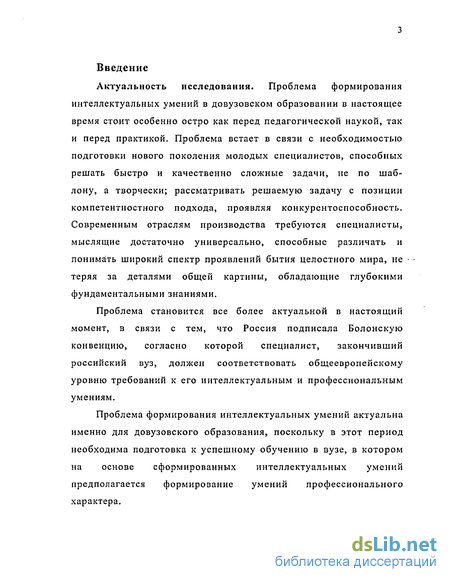 3

Введение

Актуальность исследования. Проблема формирования интеллектуальных умений в довузовском образовании в настоящее время стоит особенно остро как перед педагогической наукой, так и перед практикой. Проблема встает в связи с необходимостью подготовки нового поколения молодых специалистов, способных решать быстро и качественно сложные задачи, не по шаблону, а творчески; рассматривать решаемую задачу с позиции компетентностного подхода, проявляя конкурентоспособность. Современным отраслям производства требуются специалисты, мыслящие достаточно универсально, способные различать и понимать широкий спектр проявлений бытия целостного мира, не теряя за деталями общей картины, обладающие глубокими фундаментальными знаниями.

Проблема становится все более актуальной в настоящий момент, в связи с тем, что Россия подписала Болонскую конвенцию, согласно которой специалист, закончивший российский вуз, должен соответствовать общеевропейскому уровню требований к его интеллектуальным и профессиональным умениям.

Проблема формирования интеллектуальных умений актуальна именно для довузовского образования, поскольку в этот период необходима подготовка к успешному обучению в вузе, в котором на основе сформированных интеллектуальных умений предполагается формирование умений профессионального характера.

dsLib.net
библиотека диссертаций